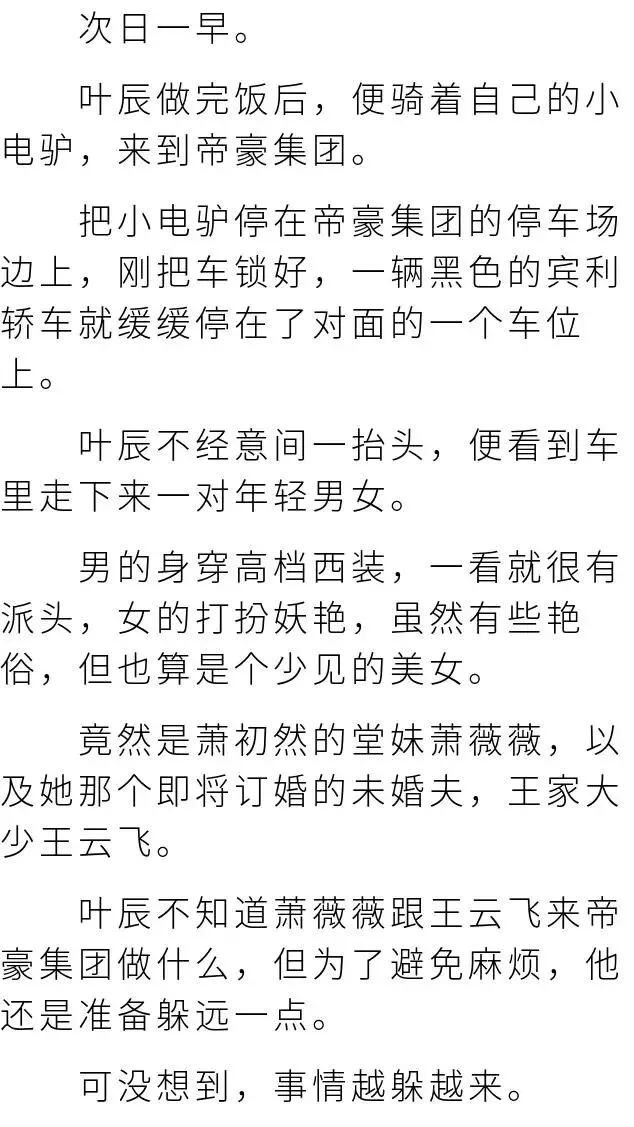 次日一早。

叶辰做完饭后，便骑着自己的小电驴，来到帝豪集团。

把小电驴停在帝豪集团的停车场边上，刚把车锁好，一辆黑色的宾利轿车就缓缓停在了对面的一个车位上。

叶辰不经意间一抬头，便看到车里走下来一对年轻男女。

男的身穿高档西装，一看就很有派头，女的打扮妖艳，虽然有些艳俗，但也算是个少见的美女。

竟然是萧初然的堂妹萧薇薇，以及她那个即将订婚的未婚夫，王家大少王云飞。

叶辰不知道萧薇薇跟王云飞来帝豪集团做什么，但为了避免麻烦，他还是准备躲远一点。

可没想到，事情越躲越来。